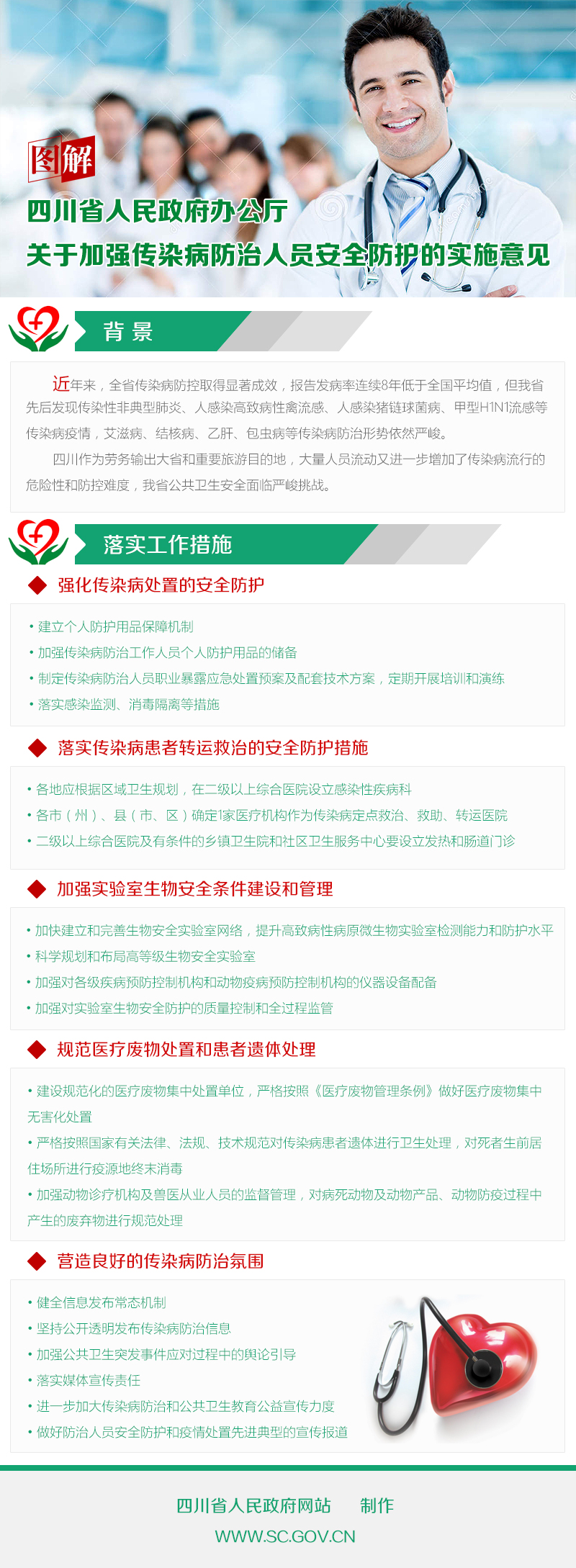 图解

四川省人民政府办公厅

关于加强传染病防治人员安全防护的实施意见

背景

近年来，全省传染病防控取得显著成效，报告发病率连续8年低于全国平均值，但我省先后发现传染性非典型肺炎、人感染高致病性禽流感、人感染猪链球菌病、甲型H1N1流感等传染病疫情，艾滋病、结核病、乙肝、包虫病等传染病防治形势依然严峻。

四川作为劳务输出大省和重要旅游目的地，大量人员流动又进一步增加了传染病流行的危险性和防控难度，我省公共卫生安全面临严峻挑战。

落实工作措施

强化传染病处置的安全防护

• 建立个人防护用品保障机制
• 加强传染病防治工作人员个人防护用品的储备
• 制定传染病防治人员职业暴露应急处置预案及配套技术方案，定期开展培训和演练
• 落实感染监测、消毒隔离等措施

落实传染病患者转运救治的安全防护措施

• 各地应根据区域卫生规划，在二级以上综合医院设立感染性疾病科
• 各市（州）、县（市、区）确定1家医疗机构作为传染病定点救治、救助、转运医院
• 二级以上综合医院及有条件的乡镇卫生院和社区卫生服务中心要设立发热和肠道门诊

加强实验室生物安全条件建设和管理

• 加快建立和完善生物安全实验室网络，提升高致病性病原微生物实验室检测能力和防护水平
• 科学规划和布局高等级生物安全实验室
• 加强对各级疾病预防控制机构和动物疫病预防控制机构的仪器设备配备
• 加强对实验室生物安全防护的质量控制和全过程监管

规范医疗废物处置和患者遗体处理

• 建设规范化的医疗废物集中处置单位，严格按照《医疗废物管理条例》做好医疗废物集中无害化处置
• 严格按照国家有关法律、法规、技术规范对传染病患者遗体进行卫生处理，对死者生前居住场所进行疫源地终末消毒
• 加强动物诊疗机构及兽医从业人员的监督管理，对病死动物及动物产品、动物防疫过程中产生的废弃物进行规范处理

营造良好的传染病防治氛围

• 健全信息发布常态机制
• 坚持公开透明发布传染病防治信息
• 加强公共卫生突发事件应对过程中的舆论引导
• 落实媒体宣传责任
• 进一步加大传染病防治和公共卫生教育公益宣传力度
• 做好防治人员安全防护和疫情处置先进典型的宣传报道

四川省人民政府网站　制作
WWW.SC.GOV.CN